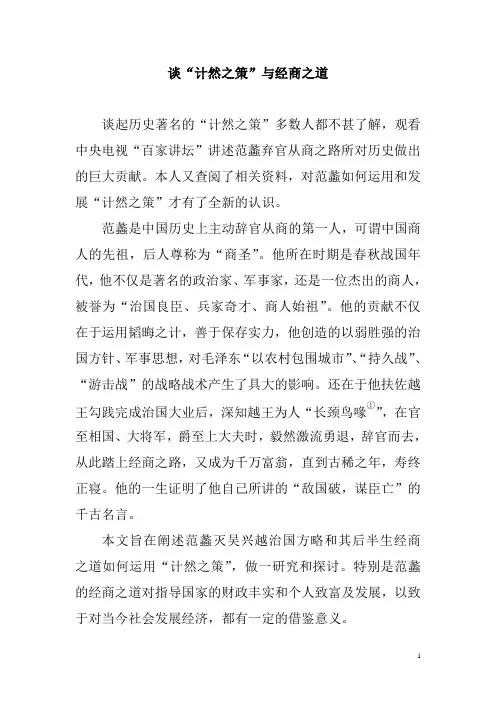 谈“计然之策”与经商之道

谈起历史著名的“计然之策”多数人都不甚了解，观看中央电视“百家讲坛”讲述范蠡弃官从商之路所对历史做出的巨大贡献。本人又查阅了相关资料，对范蠡如何运用和发展“计然之策”才有了全新的认识。

范蠡是中国历史上主动辞官从商的第一人，可谓中国商人的先祖，后人尊称为“商圣”。他所在时期是春秋战国年代，他不仅是著名的政治家、军事家，还是一位杰出的商人，被誉为“治国良臣、兵家奇才、商人始祖”。他的贡献不仅在于运用韬晦之计，善于保存实力，他创造的以弱胜强的治国方针、军事思想，对毛泽东“以农村包围城市”、“持久战”、“游击战”的战略战术产生了具大的影响。还在于他扶佐越王勾践完成治国大业后，深知越王为人“长颈鸟喙$^{①}$”，在官至相国、大将军，爵至上大夫时，毅然激流勇退，辞官而去，从此踏上经商之路，又成为千万富翁，直到古稀之年，寿终正寝。他的一生证明了他自己所讲的“敌国破，谋臣亡”的千古名言。

本文旨在阐述范蠡灭吴兴越治国方略和其后半生经商之道如何运用“计然之策”，做一研究和探讨。特别是范蠡的经商之道对指导国家的财政丰实和个人致富及发展，以致于对当今社会发展经济，都有一定的借鉴意义。

1